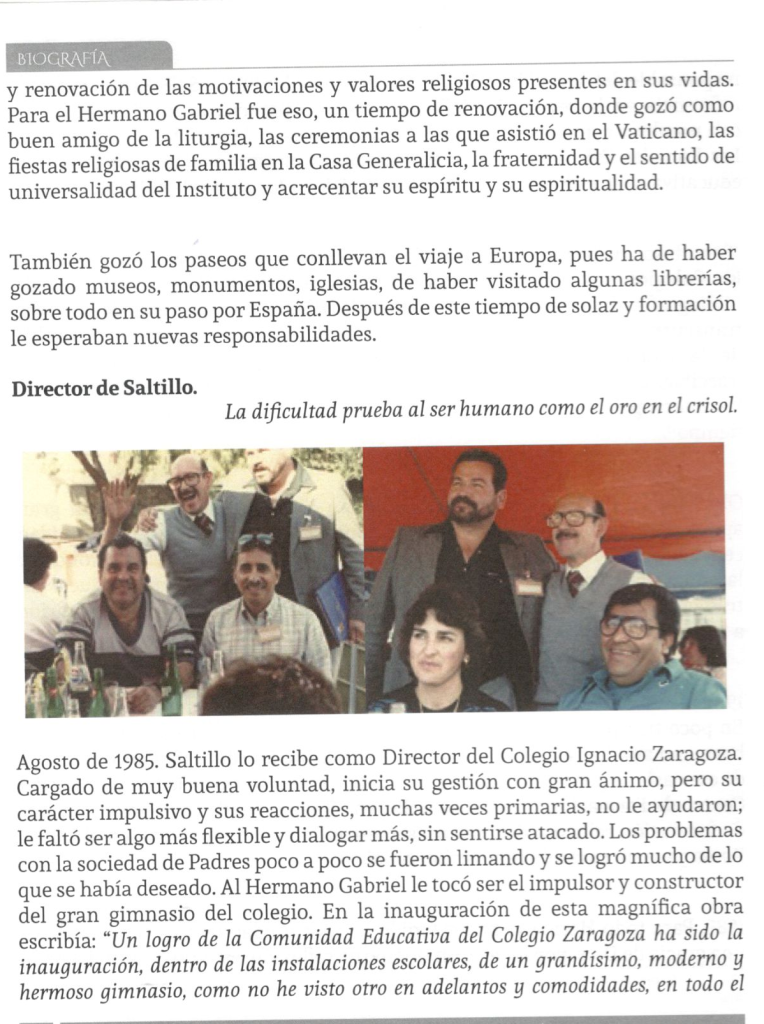 BIOGRAFÍA

y renovación de las motivaciones y valores religiosos presentes en sus vidas. Para el Hermano Gabriel fue eso, un tiempo de renovación, donde gozó como buen amigo de la liturgia, las ceremonias a las que asistió en el Vaticano, las fiestas religiosas de familia en la Casa Generalicia, la fraternidad y el sentido de universalidad del Instituto y acrecentar su espíritu y su espiritualidad.

También gozó los paseos que conllevan el viaje a Europa, pues ha de haber gozado museos, monumentos, iglesias, de haber visitado algunas librerías, sobre todo en su paso por España. Después de este tiempo de solaz y formación le esperaban nuevas responsabilidades.

Director de Saltillo.

La dificultad prueba al ser humano como el oro en el crisol.

Agosto de 1985. Saltillo lo recibe como Director del Colegio Ignacio Zaragoza. Cargado de muy buena voluntad, inicia su gestión con gran ánimo, pero su carácter impulsivo y sus reacciones, muchas veces primarias, no le ayudaron; le faltó ser algo más flexible y dialogar más, sin sentirse atacado. Los problemas con la sociedad de Padres poco a poco se fueron limando y se logró mucho de lo que se había deseado. Al Hermano Gabriel le tocó ser el impulsor y constructor del gran gimnasio del colegio. En la inauguración de esta magnífica obra escribía: "Un logro de la Comunidad Educativa del Colegio Zaragoza ha sido la inauguración, dentro de las instalaciones escolares, de un grandísimo, moderno y hermoso gimnasio, como no he visto otro en adelantos y comodidades, en todo el